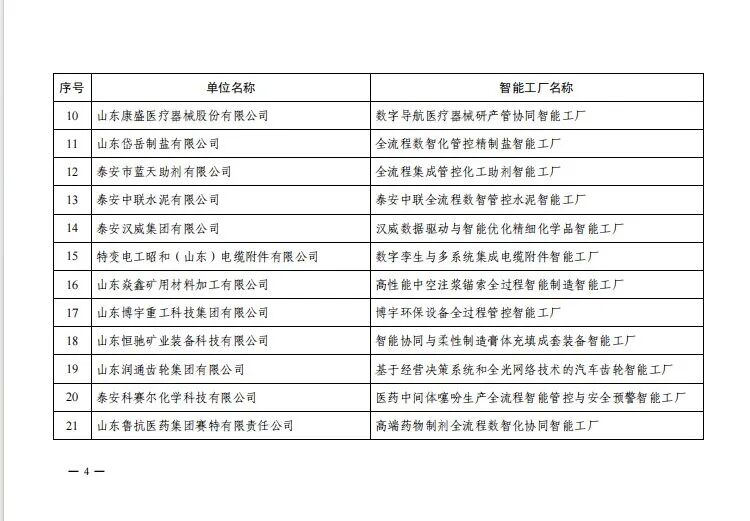 | 序号 | 单位名称 | 智能工厂名称 |
|---|---|---|
| 10 | 山东康盛医疗器械股份有限公司 | 数字导航医疗器械研产管协同智能工厂 |
| 11 | 山东岱岳制盐有限公司 | 全流程数智化管控精制盐智能工厂 |
| 12 | 泰安市蓝天助剂有限公司 | 全流程集成管控化工助剂智能工厂 |
| 13 | 泰安中联水泥有限公司 | 泰安中联全流程数智管控水泥智能工厂 |
| 14 | 泰安汉威集团有限公司 | 汉威数据驱动与智能优化精细化学品智能工厂 |
| 15 | 特变电工昭和（山东）电缆附件有限公司 | 数字孪生与多系统集成电缆附件智能工厂 |
| 16 | 山东焱鑫矿用材料加工有限公司 | 高性能中空注浆锚索全过程智能制造智能工厂 |
| 17 | 山东博宇重工科技集团有限公司 | 博宇环保设备全过程管控智能工厂 |
| 18 | 山东恒驰矿业装备科技有限公司 | 智能协同与柔性制造膏体充填成套装备智能工厂 |
| 19 | 山东润通齿轮集团有限公司 | 基于经营决策系统和全光网络技术的汽车齿轮智能工厂 |
| 20 | 泰安科赛尔化学科技有限公司 | 医药中间体噻吩生产全流程智能管控与安全预警智能工厂 |
| 21 | 山东鲁抗医药集团赛特有限责任公司 | 高端药物制剂全流程数智化协同智能工厂 |

— 4 —